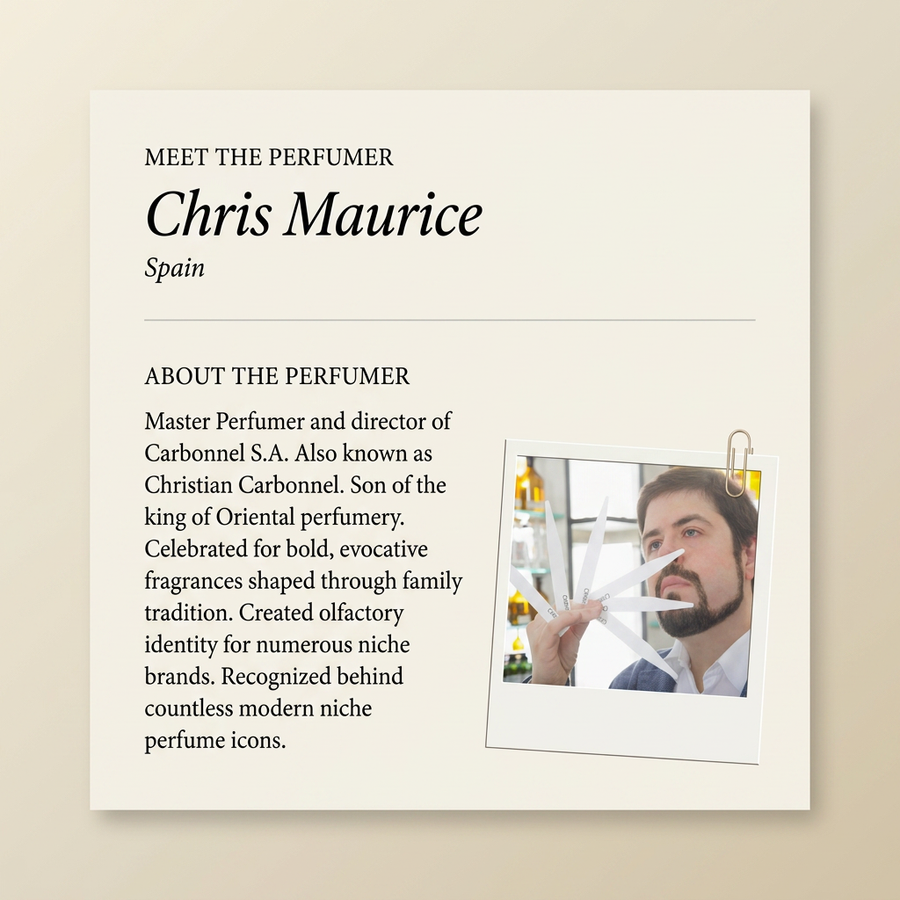 MEET THE PERFUMER

Chris Maurice

Spain

ABOUT THE PERFUMER

Master Perfumer and director of Carbonnel S.A. Also known as Christian Carbonnel. Son of the king of Oriental perfumery. Celebrated for bold, evocative fragrances shaped through family tradition. Created olfactory identity for numerous niche brands. Recognized behind countless modern niche perfume icons.